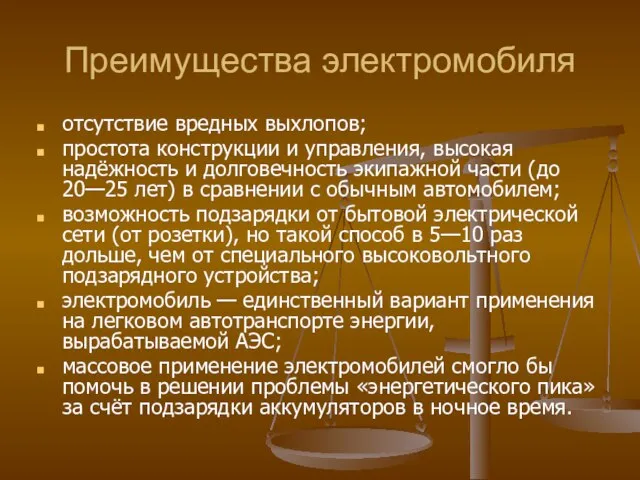 Преимущества электромобиля

- отсутствие вредных выхлопов;
- простота конструкции и управления, высокая надёжность и долговечность экипажной части (до 20—25 лет) в сравнении с обычным автомобилем;
- возможность подзарядки от бытовой электрической сети (от розетки), но такой способ в 5—10 раз дольше, чем от специального высоковольтного подзарядного устройства;
- электромобиль — единственный вариант применения на легковом автотранспорте энергии, вырабатываемой АЭС;
- массовое применение электромобилей смогло бы помочь в решении проблемы «энергетического пика» за счёт подзарядки аккумуляторов в ночное время.